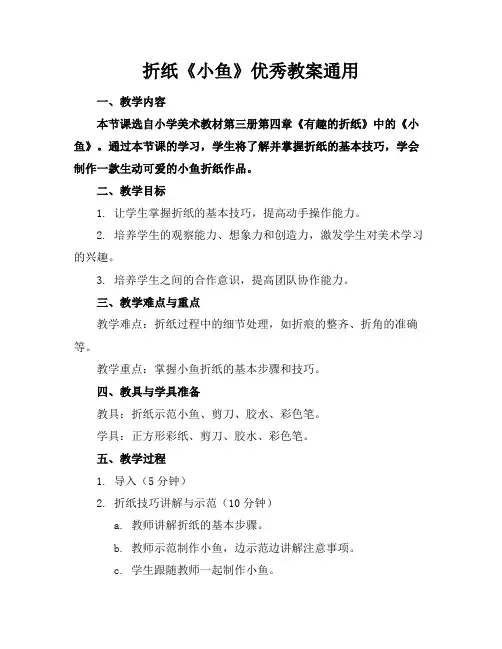 折纸《小鱼》优秀教案通用

一、教学内容

本节课选自小学美术教材第三册第四章《有趣的折纸》中的《小鱼》。通过本节课的学习，学生将了解并掌握折纸的基本技巧，学会制作一款生动可爱的小鱼折纸作品。

二、教学目标

1. 让学生掌握折纸的基本技巧，提高动手操作能力。

2. 培养学生的观察能力、想象力和创造力，激发学生对美术学习的兴趣。

3. 培养学生之间的合作意识，提高团队协作能力。

三、教学难点与重点

教学难点：折纸过程中的细节处理，如折痕的整齐、折角的准确等。

教学重点：掌握小鱼折纸的基本步骤和技巧。

四、教具与学具准备

教具：折纸示范小鱼、剪刀、胶水、彩色笔。

学具：正方形彩纸、剪刀、胶水、彩色笔。

五、教学过程

1. 导入（5 分钟）

2. 折纸技巧讲解与示范（10 分钟）

a. 教师讲解折纸的基本步骤。

b. 教师示范制作小鱼，边示范边讲解注意事项。

c. 学生跟随教师一起制作小鱼。